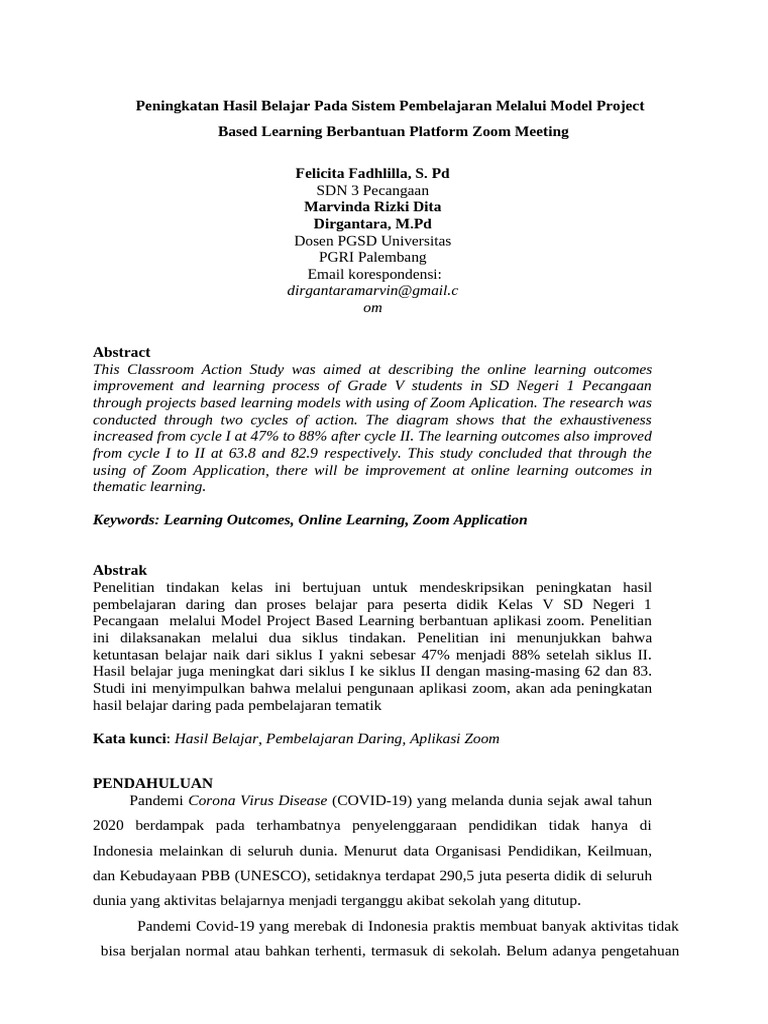 Peningkatan Hasil Belajar Pada Sistem Pembelajaran Melalui Model Project Based Learning Berbantuan Platform Zoom Meeting

Felicita Fadhlilla, S. Pd
SDN 3 Pecangaan
Marvinda Rizki Dita Dirgantara, M.Pd
Dosen PGSD Universitas PGRI Palembang
Email korespondensi:
dirgantaramarvin@gmail.com

Abstract
This Classroom Action Study was aimed at describing the online learning outcomes improvement and learning process of Grade V students in SD Negeri 1 Pecangaan through projects based learning models with using of Zoom Aplication. The research was conducted through two cycles of action. The diagram shows that the exhaustiveness increased from cycle I at 47% to 88% after cycle II. The learning outcomes also improved from cycle I to II at 63.8 and 82.9 respectively. This study concluded that through the using of Zoom Application, there will be improvement at online learning outcomes in thematic learning.

Keywords: Learning Outcomes, Online Learning, Zoom Application

Abstrak
Penelitian tindakan kelas ini bertujuan untuk mendeskripsikan peningkatan hasil pembelajaran daring dan proses belajar para peserta didik Kelas V SD Negeri 1 Pecangaan melalui Model Project Based Learning berbantuan aplikasi zoom. Penelitian ini dilaksanakan melalui dua siklus tindakan. Penelitian ini menunjukkan bahwa ketuntasan belajar naik dari siklus I yakni sebesar 47% menjadi 88% setelah siklus II. Hasil belajar juga meningkat dari siklus I ke siklus II dengan masing-masing 62 dan 83. Studi ini menyimpulkan bahwa melalui pengunaan aplikasi zoom, akan ada peningkatan hasil belajar daring pada pembelajaran tematik

Kata kunci: Hasil Belajar, Pembelajaran Daring, Aplikasi Zoom

PENDAHULUAN
Pandemi Corona Virus Disease (COVID-19) yang melanda dunia sejak awal tahun 2020 berdampak pada terhambatnya penyelenggaraan pendidikan tidak hanya di Indonesia melainkan di seluruh dunia. Menurut data Organisasi Pendidikan, Keilmuan, dan Kebudayaan PBB (UNESCO), setidaknya terdapat 290,5 juta peserta didik di seluruh dunia yang aktivitas belajarnya menjadi terganggu akibat sekolah yang ditutup.

Pandemi Covid-19 yang merebak di Indonesia praktis membuat banyak aktivitas tidak bisa berjalan normal atau bahkan terhenti, termasuk di sekolah. Belum adanya pengetahuan